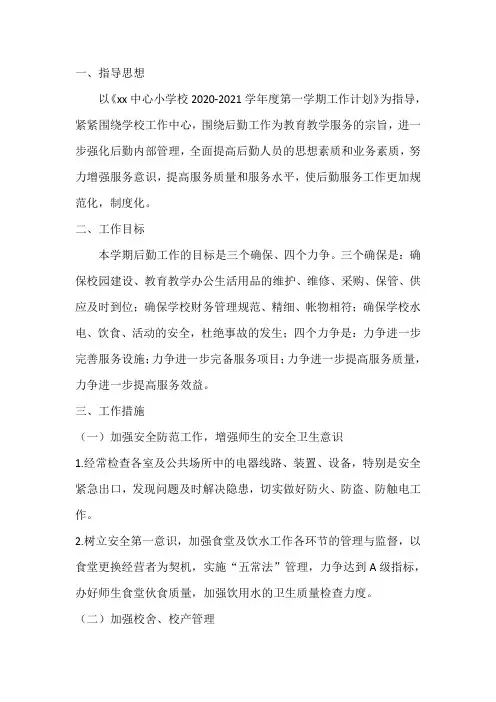 一、指导思想

以《xx 中心小学校 2020-2021 学年度第一学期工作计划》为指导，紧紧围绕学校工作中心，围绕后勤工作为教育教学服务的宗旨，进一步强化后勤内部管理，全面提高后勤人员的思想素质和业务素质，努力增强服务意识，提高服务质量和服务水平，使后勤服务工作更加规范化，制度化。

二、工作目标

本学期后勤工作的目标是三个确保、四个力争。三个确保是：确保校园建设、教育教学办公生活用品的维护、维修、采购、保管、供应及时到位；确保学校财务管理规范、精细、帐物相符；确保学校水电、饮食、活动的安全，杜绝事故的发生；四个力争是：力争进一步完善服务设施；力争进一步完备服务项目；力争进一步提高服务质量，力争进一步提高服务效益。

三、工作措施

（一）加强安全防范工作，增强师生的安全卫生意识

1.经常检查各室及公共场所中的电器线路、装置、设备，特别是安全紧急出口，发现问题及时解决隐患，切实做好防火、防盗、防触电工作。

2.树立安全第一意识，加强食堂及饮水工作各环节的管理与监督，以食堂更换经营者为契机，实施“五常法”管理，力争达到 A 级指标，办好师生食堂伙食质量，加强饮用水的卫生质量检查力度。

（二）加强校舍、校产管理